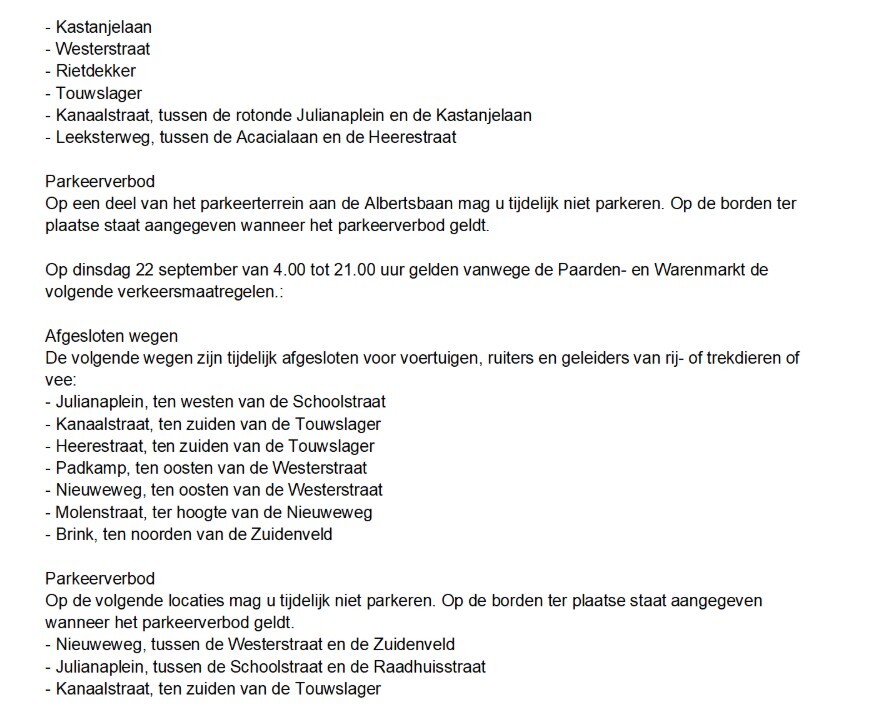 - Kastanjelaan
- Westerstraat
- Rietdekker
- Touwslager
- Kanaalstraat, tussen de rotonde Julianaplein en de Kastanjelaan
- Leeksterweg, tussen de Acacialaan en de Heerestraat

Parkeerverbod
Op een deel van het parkeerterrein aan de Albertsbaan mag u tijdelijk niet parkeren. Op de borden ter plaatse staat aangegeven wanneer het parkeerverbod geldt.

Op dinsdag 22 september van 4.00 tot 21.00 uur gelden vanwege de Paarden- en Warenmarkt de volgende verkeersmaatregelen.:

Afgesloten wegen
De volgende wegen zijn tijdelijk afgesloten voor voertuigen, ruiters en geleiders van rij- of trekdieren of vee:
- Julianaplein, ten westen van de Schoolstraat
- Kanaalstraat, ten zuiden van de Touwslager
- Heerestraat, ten zuiden van de Touwslager
- Padkamp, ten oosten van de Westerstraat
- Nieuweweg, ten oosten van de Westerstraat
- Molenstraat, ter hoogte van de Nieuweweg
- Brink, ten noorden van de Zuidenveld

Parkeerverbod
Op de volgende locaties mag u tijdelijk niet parkeren. Op de borden ter plaatse staat aangegeven wanneer het parkeerverbod geldt.
- Nieuweweg, tussen de Westerstraat en de Zuidenveld
- Julianaplein, tussen de Schoolstraat en de Raadhuisstraat
- Kanaalstraat, ten zuiden van de Touwslager